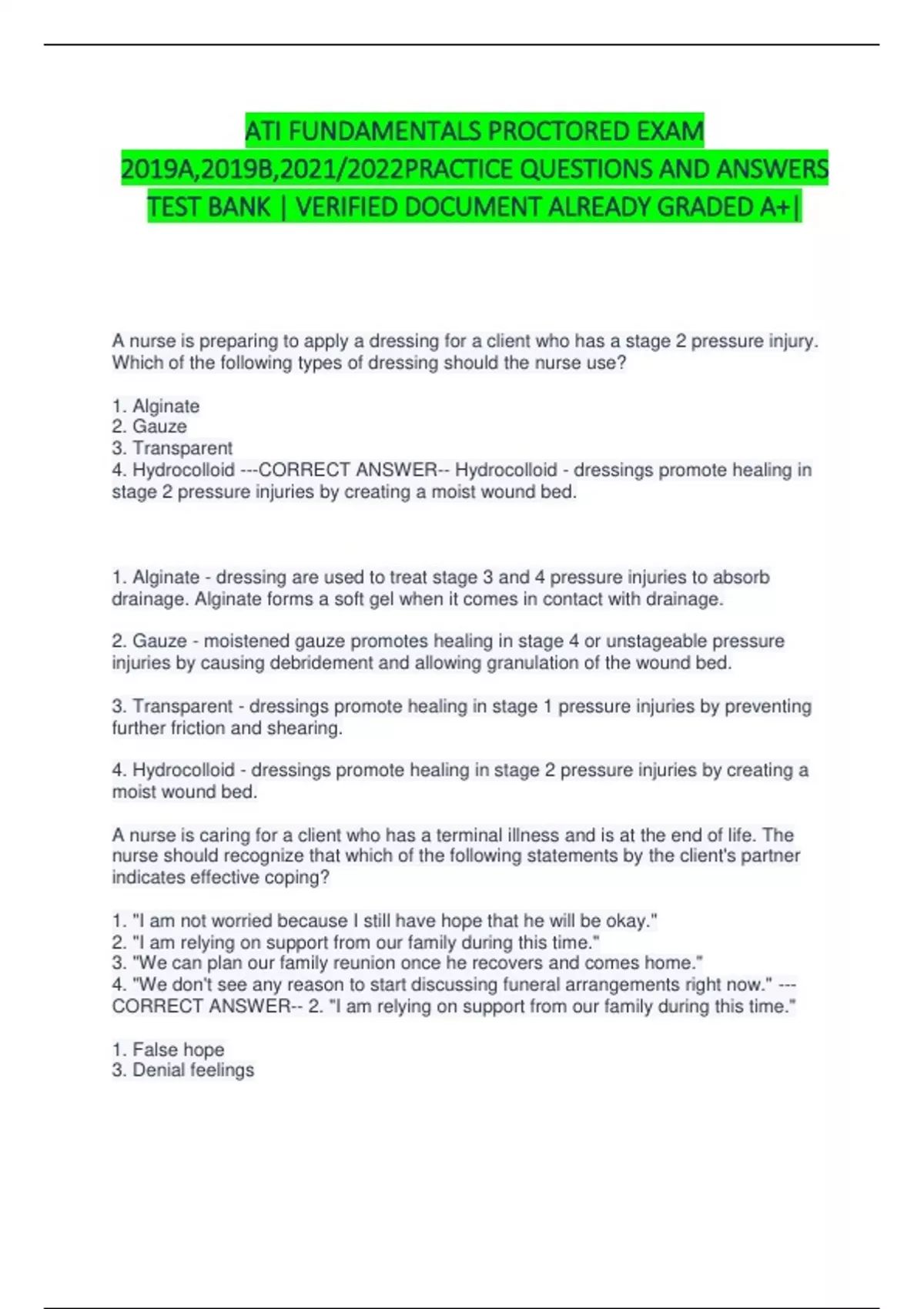 ATI FUNDAMENTALS PROCTORED EXAM 2019A,2019B,2021/2022PRACTICE QUESTIONS AND ANSWERS TEST BANK | VERIFIED DOCUMENT ALREADY GRADED A+|

A nurse is preparing to apply a dressing for a client who has a stage 2 pressure injury. Which of the following types of dressing should the nurse use?

1. Alginate
2. Gauze
3. Transparent
4. Hydrocolloid ---CORRECT ANSWER-- Hydrocolloid - dressings promote healing in stage 2 pressure injuries by creating a moist wound bed.

1. Alginate - dressing are used to treat stage 3 and 4 pressure injuries to absorb drainage. Alginate forms a soft gel when it comes in contact with drainage.

2. Gauze - moistened gauze promotes healing in stage 4 or unstageable pressure injuries by causing debridement and allowing granulation of the wound bed.

3. Transparent - dressings promote healing in stage 1 pressure injuries by preventing further friction and shearing.

4. Hydrocolloid - dressings promote healing in stage 2 pressure injuries by creating a moist wound bed.

A nurse is caring for a client who has a terminal illness and is at the end of life. The nurse should recognize that which of the following statements by the client's partner indicates effective coping?

1. "I am not worried because I still have hope that he will be okay."
2. "I am relying on support from our family during this time."
3. "We can plan our family reunion once he recovers and comes home."
4. "We don't see any reason to start discussing funeral arrangements right now." ---CORRECT ANSWER-- 2. "I am relying on support from our family during this time."

1. False hope
3. Denial feelings